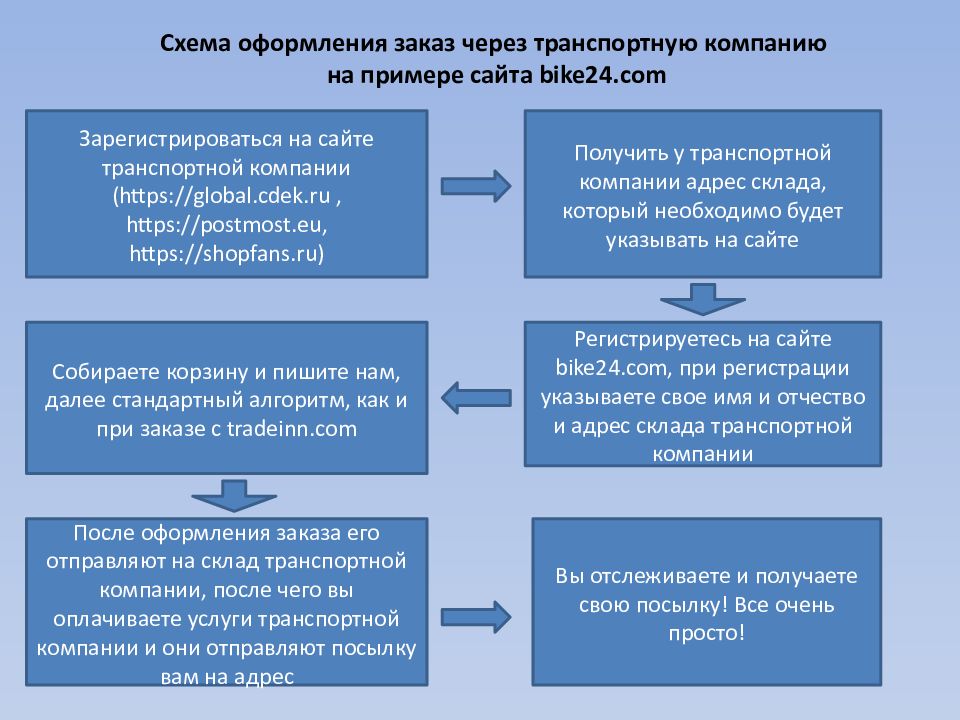 Схема оформления заказ через транспортную компанию
на примере сайта bike24.com

Зарегистрироваться на сайте транспортной компании (https://global.cdek.ru , https://postmost.eu, https://shopfans.ru)

Получить у транспортной компании адрес склада, который необходимо будет указывать на сайте

Регистрируетесь на сайте bike24.com, при регистрации указываете свое имя и отчество и адрес склада транспортной компании

Собираете корзину и пишите нам, далее стандартный алгоритм, как и при заказе с tradeinn.com

После оформления заказа его отправляют на склад транспортной компании, после чего вы оплачиваете услуги транспортной компании и они отправляют посылку вам на адрес

Вы отслеживаете и получаете свою посылку! Все очень просто!